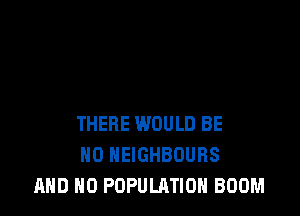 THERE WOULD BE
NO NEIGHBOURS
AND NO POPULATION BOOM